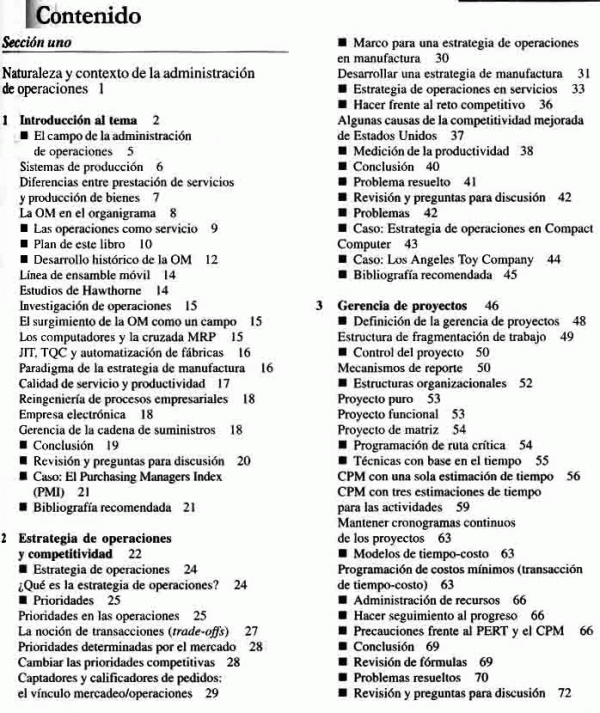 Contenido

Sección uno

Naturaleza y contexto de la administración de operaciones 1

1 Introducción al tema 2
■ El campo de la administración de operaciones 5
Sistemas de producción 6
Diferencias entre prestación de servicios y producción de bienes 7
La OM en el organigrama 8
■ Las operaciones como servicio 9
■ Plan de este libro 10
■ Desarrollo histórico de la OM 12
Línea de ensamble móvil 14
Estudios de Hawthorne 14
Investigación de operaciones 15
El surgimiento de la OM como un campo 15
Los computadores y la cruzada MRP 15
JIT, TQC y automatización de fábricas 16
Paradigma de la estrategia de manufactura 16
Calidad de servicio y productividad 17
Reingeniería de procesos empresariales 18
Empresa electrónica 18
Gerencia de la cadena de suministros 18
■ Conclusión 19
■ Revisión y preguntas para discusión 20
■ Caso: El Purchasing Managers Index (PMI) 21
■ Bibliografía recomendada 21

2 Estrategia de operaciones y competitividad 22
■ Estrategia de operaciones 24
¿Qué es la estrategia de operaciones? 24
■ Prioridades 25
Prioridades en las operaciones 25
La noción de transacciones (trade-offs) 27
Prioridades determinadas por el mercado 28
Cambiar las prioridades competitivas 28
Captadores y calificadores de pedidos: el vínculo mercadeo/operaciones 29

■ Marco para una estrategia de operaciones en manufactura 30
Desarrollar una estrategia de manufactura 31
■ Estrategia de operaciones en servicios 33
■ Hacer frente al reto competitivo 36
Algunas causas de la competitividad mejorada de Estados Unidos 37
■ Medición de la productividad 38
■ Conclusión 40
■ Problema resuelto 41
■ Revisión y preguntas para discusión 42
■ Problemas 42
■ Caso: Estrategia de operaciones en Compact Computer 43
■ Caso: Los Angeles Toy Company 44
■ Bibliografía recomendada 45

3 Gerencia de proyectos 46
■ Definición de la gerencia de proyectos 48
Estructura de fragmentación de trabajo 49
■ Control del proyecto 50
Mecanismos de reporte 50
■ Estructuras organizacionales 52
Proyecto puro 53
Proyecto funcional 53
Proyecto de matriz 54
■ Programación de ruta crítica 54
■ Técnicas con base en el tiempo 55
CPM con una sola estimación de tiempo 56
CPM con tres estimaciones de tiempo para las actividades 59
Mantener cronogramas continuos de los proyectos 63
■ Modelos de tiempo-costo 63
Programación de costos mínimos (transacción de tiempo-costo) 63
■ Administración de recursos 66
■ Hacer seguimiento al progreso 66
■ Precauciones frente al PERT y el CPM 66
■ Conclusión 69
■ Revisión de fórmulas 69
■ Problemas resueltos 70
■ Revisión y preguntas para discusión 72